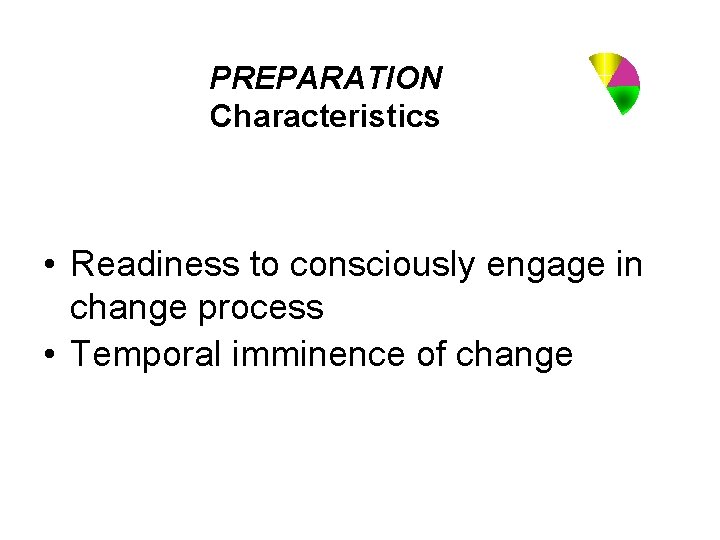 PREPARATION
Characteristics

• Readiness to consciously engage in change process
• Temporal imminence of change